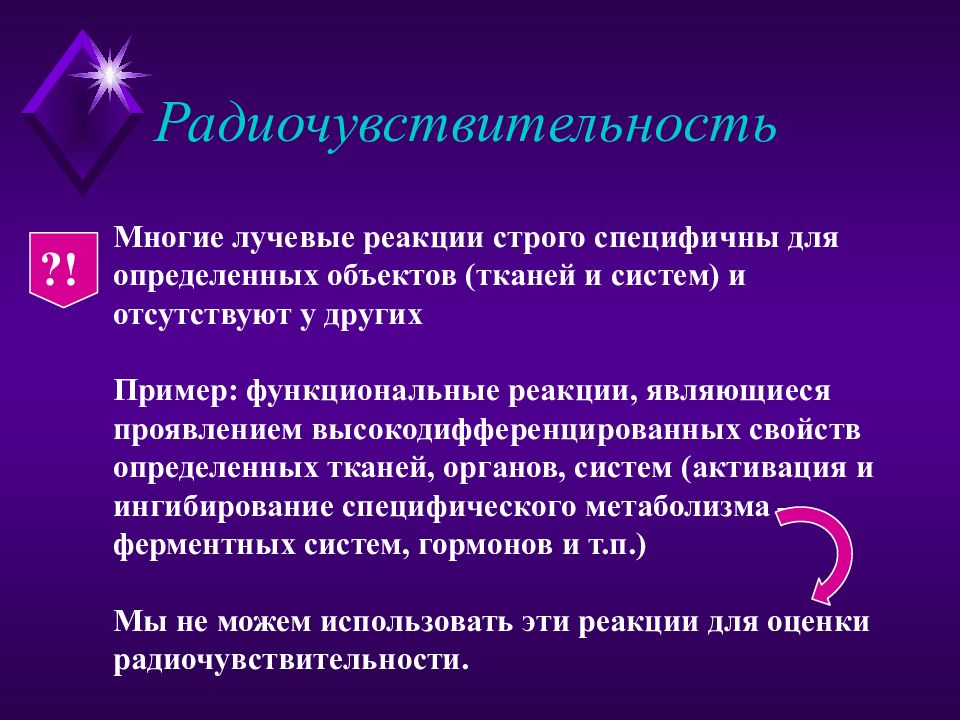 Радиочувствительность

?!

Многие лучевые реакции строго специфичны для определенных объектов (тканей и систем) и отсутствуют у других

Пример: функциональные реакции, являющиеся проявлением высокодифференцированных свойств определенных тканей, органов, систем (активация и ингибирование специфического метаболизма - ферментных систем, гормонов и т.п.)

Мы не можем использовать эти реакции для оценки радиочувствительности.